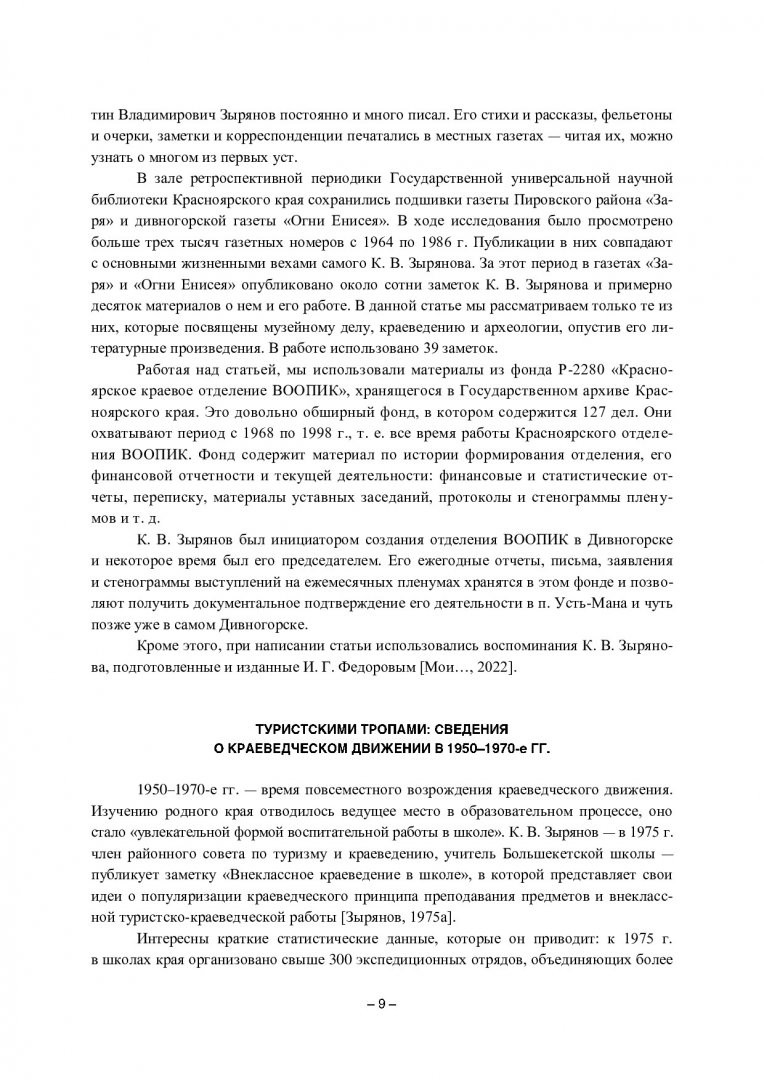 тин Владимирович Зырянов постоянно и много писал. Его стихи и рассказы, фельетоны и очерки, заметки и корреспонденции печатались в местных газетах — читая их, можно узнать о многом из первых уст.

В зале ретроспективной периодики Государственной универсальной научной библиотеки Красноярского края сохранились подшивки газеты Пировского района «Заря» и дивногорской газеты «Огни Енисея». В ходе исследования было просмотрено больше трех тысяч газетных номеров с 1964 по 1986 г. Публикации в них совпадают с основными жизненными вехами самого К. В. Зырянова. За этот период в газетах «Заря» и «Огни Енисея» опубликовано около сотни заметок К. В. Зырянова и примерно десяток материалов о нем и его работе. В данной статье мы рассматриваем только те из них, которые посвящены музейному делу, краеведению и археологии, опустив его литературные произведения. В работе использовано 39 заметок.

Работая над статьей, мы использовали материалы из фонда Р-2280 «Красноярское краевое отделение ВООПИК», хранящегося в Государственном архиве Красноярского края. Это довольно обширный фонд, в котором содержится 127 дел. Они охватывают период с 1968 по 1998 г., т. е. все время работы Красноярского отделения ВООПИК. Фонд содержит материал по истории формирования отделения, его финансовой отчетности и текущей деятельности: финансовые и статистические отчеты, переписку, материалы уставных заседаний, протоколы и стенограммы пленумов и т. д.

К. В. Зырянов был инициатором создания отделения ВООПИК в Дивногорске и некоторое время был его председателем. Его ежегодные отчеты, письма, заявления и стенограммы выступлений на ежемесячных пленумах хранятся в этом фонде и позволяют получить документальное подтверждение его деятельности в п. Усть-Мана и чуть позже уже в самом Дивногорске.

Кроме этого, при написании статьи использовались воспоминания К. В. Зырянова, подготовленные и изданные И. Г. Федоровым [Мои…, 2022].

ТУРИСТСКИМИ ТРОПАМИ: СВЕДЕНИЯ О КРАЕВЕДЧЕСКОМ ДВИЖЕНИИ В 1950–1970-е ГГ.

1950–1970-е гг. — время повсеместного возрождения краеведческого движения. Изучению родного края отводилось ведущее место в образовательном процессе, оно стало «увлекательной формой воспитательной работы в школе». К. В. Зырянов — в 1975 г. член районного совета по туризму и краеведению, учитель Большекетской школы — публикует заметку «Внеклассное краеведение в школе», в которой представляет свои идеи о популяризации краеведческого принципа преподавания предметов и внеклассной туристско-краеведческой работы [Зырянов, 1975а].

Интересны краткие статистические данные, которые он приводит: к 1975 г. в школах края организовано свыше 300 экспедиционных отрядов, объединяющих более

– 9 –